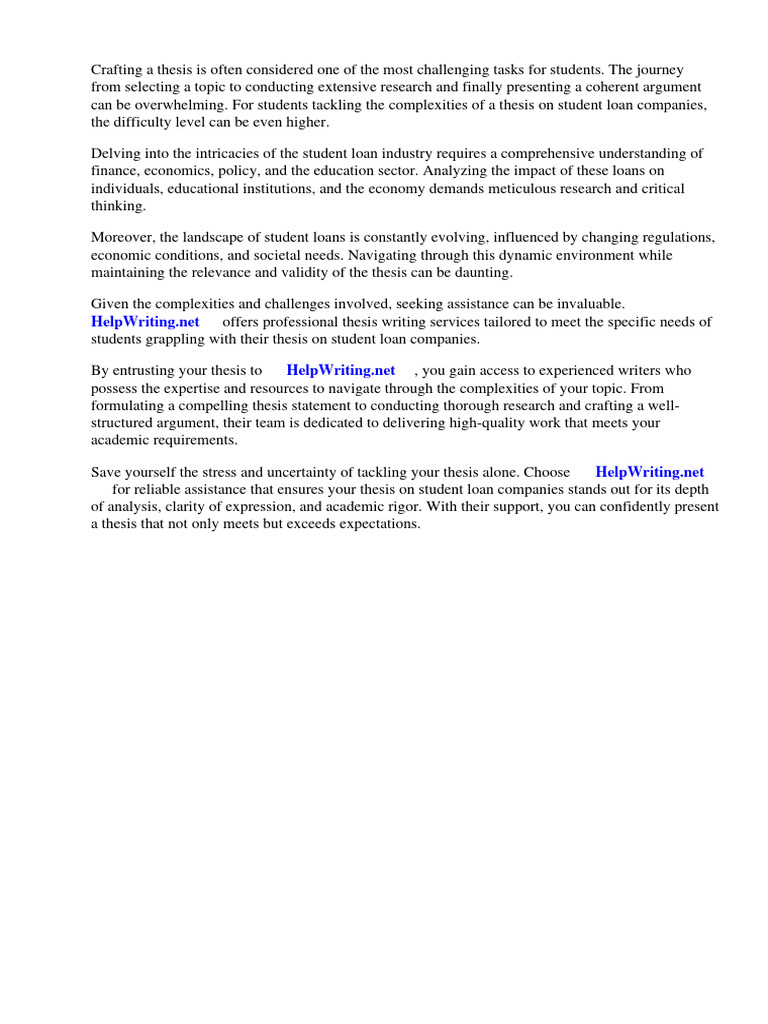 Crafting a thesis is often considered one of the most challenging tasks for students. The journey from selecting a topic to conducting extensive research and finally presenting a coherent argument can be overwhelming. For students tackling the complexities of a thesis on student loan companies, the difficulty level can be even higher.

Delving into the intricacies of the student loan industry requires a comprehensive understanding of finance, economics, policy, and the education sector. Analyzing the impact of these loans on individuals, educational institutions, and the economy demands meticulous research and critical thinking.

Moreover, the landscape of student loans is constantly evolving, influenced by changing regulations, economic conditions, and societal needs. Navigating through this dynamic environment while maintaining the relevance and validity of the thesis can be daunting.

Given the complexities and challenges involved, seeking assistance can be invaluable. HelpWriting.net offers professional thesis writing services tailored to meet the specific needs of students grappling with their thesis on student loan companies.

By entrusting your thesis to HelpWriting.net , you gain access to experienced writers who possess the expertise and resources to navigate through the complexities of your topic. From formulating a compelling thesis statement to conducting thorough research and crafting a well-structured argument, their team is dedicated to delivering high-quality work that meets your academic requirements.

Save yourself the stress and uncertainty of tackling your thesis alone. Choose HelpWriting.net for reliable assistance that ensures your thesis on student loan companies stands out for its depth of analysis, clarity of expression, and academic rigor. With their support, you can confidently present a thesis that not only meets but exceeds expectations.